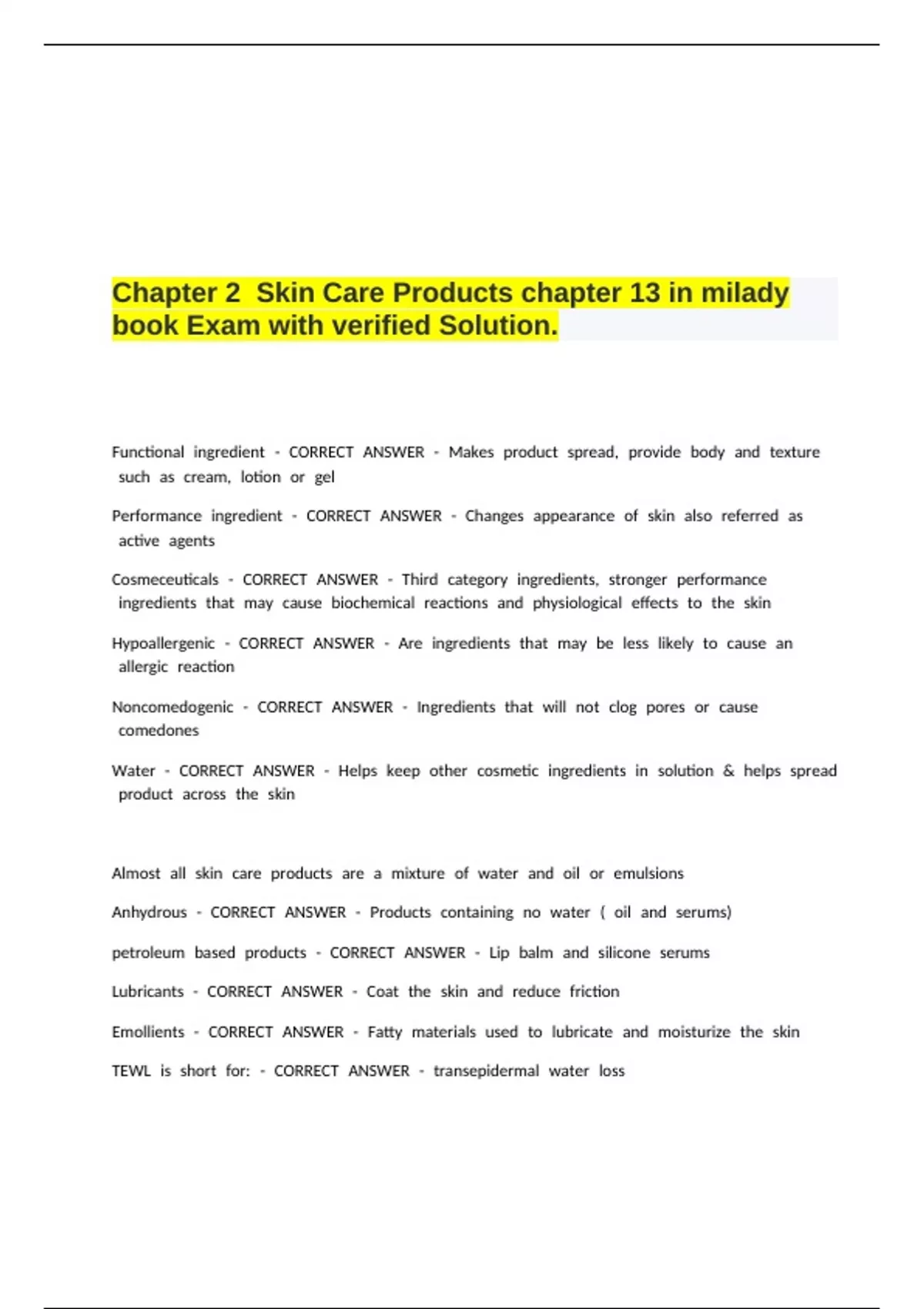 Chapter 2  Skin Care Products chapter 13 in milady book Exam with verified Solution.

Functional ingredient - CORRECT ANSWER - Makes product spread, provide body and texture such as cream, lotion or gel

Performance ingredient - CORRECT ANSWER - Changes appearance of skin also referred as active agents

Cosmeceuticals - CORRECT ANSWER - Third category ingredients, stronger performance ingredients that may cause biochemical reactions and physiological effects to the skin

Hypoallergenic - CORRECT ANSWER - Are ingredients that may be less likely to cause an allergic reaction

Noncomedogenic - CORRECT ANSWER - Ingredients that will not clog pores or cause comedones

Water - CORRECT ANSWER - Helps keep other cosmetic ingredients in solution & helps spread product across the skin

Almost all skin care products are a mixture of water and oil or emulsions

Anhydrous - CORRECT ANSWER - Products containing no water ( oil and serums)

petroleum based products - CORRECT ANSWER - Lip balm and silicone serums

Lubricants - CORRECT ANSWER - Coat the skin and reduce friction

Emollients - CORRECT ANSWER - Fatty materials used to lubricate and moisturize the skin

TEWL is short for: - CORRECT ANSWER - transepidermal water loss